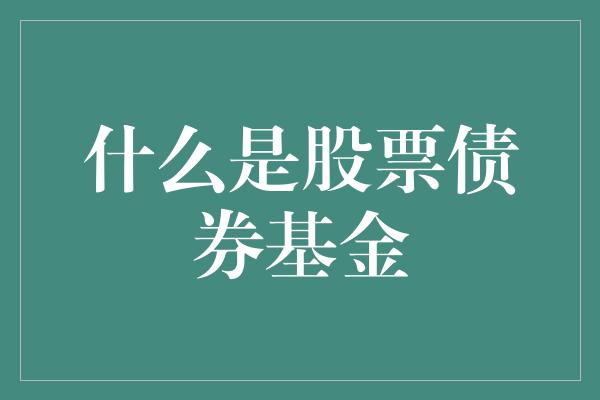 什么是股票债券基金